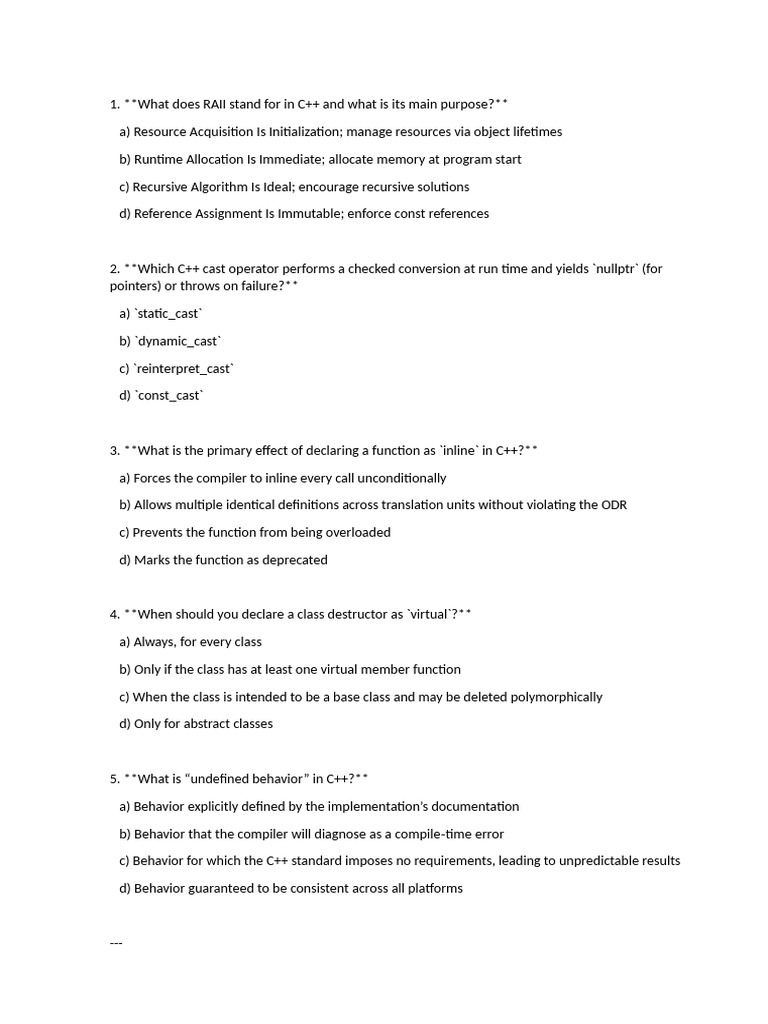 1. **What does RAII stand for in C++ and what is its main purpose?**

a) Resource Acquisition Is Initialization; manage resources via object lifetimes

b) Runtime Allocation Is Immediate; allocate memory at program start

c) Recursive Algorithm Is Ideal; encourage recursive solutions

d) Reference Assignment Is Immutable; enforce const references

2. **Which C++ cast operator performs a checked conversion at run time and yields `nullptr` (for pointers) or throws on failure?**

a) `static_cast`

b) `dynamic_cast`

c) `reinterpret_cast`

d) `const_cast`

3. **What is the primary effect of declaring a function as `inline` in C++?**

a) Forces the compiler to inline every call unconditionally

b) Allows multiple identical definitions across translation units without violating the ODR

c) Prevents the function from being overloaded

d) Marks the function as deprecated

4. **When should you declare a class destructor as `virtual`?**

a) Always, for every class

b) Only if the class has at least one virtual member function

c) When the class is intended to be a base class and may be deleted polymorphically

d) Only for abstract classes

5. **What is “undefined behavior” in C++?**

a) Behavior explicitly defined by the implementation’s documentation

b) Behavior that the compiler will diagnose as a compile-time error

c) Behavior for which the C++ standard imposes no requirements, leading to unpredictable results

d) Behavior guaranteed to be consistent across all platforms

---